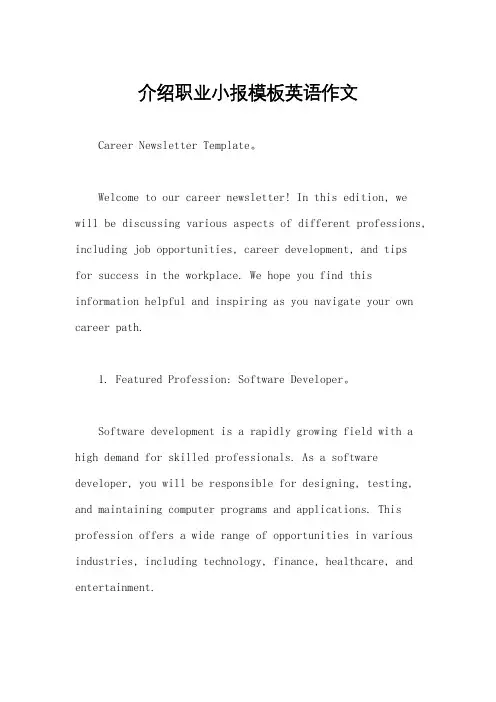 介绍职业小报模板英语作文

Career Newsletter Template。

Welcome to our career newsletter! In this edition, we will be discussing various aspects of different professions, including job opportunities, career development, and tips for success in the workplace. We hope you find this information helpful and inspiring as you navigate your own career path.

1. Featured Profession: Software Developer。

Software development is a rapidly growing field with a high demand for skilled professionals. As a software developer, you will be responsible for designing, testing, and maintaining computer programs and applications. This profession offers a wide range of opportunities in various industries, including technology, finance, healthcare, and entertainment.